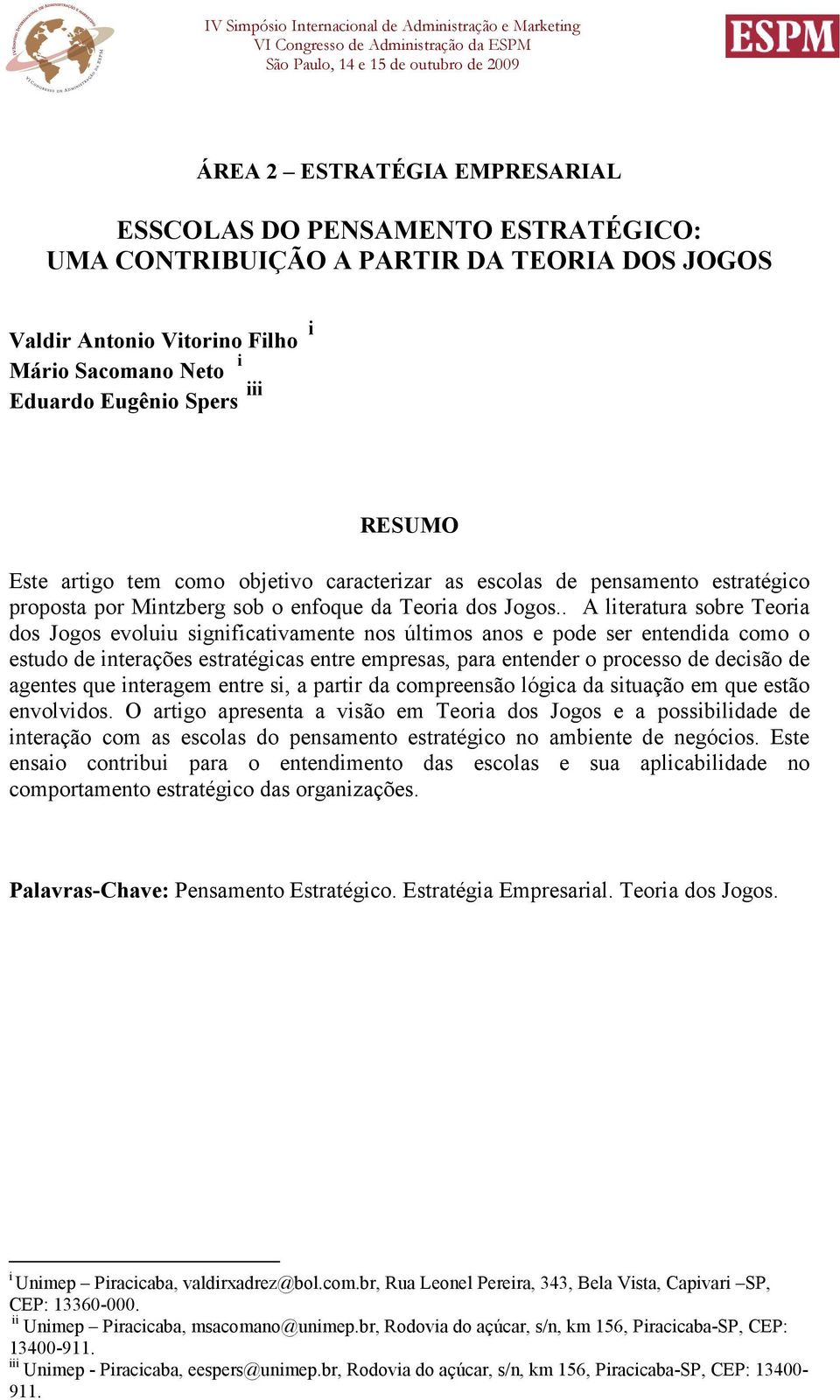 IV Simpósio Internacional de Administração e Marketing
VI Congresso de Administração da ESPM
São Paulo, 14 e 15 de outubro de 2009

ESPM

ÁREA 2 – ESTRATÉGIA EMPRESARIAL

ESSCOLAS DO PENSAMENTO ESTRATÉGICO: UMA CONTRIBUIÇÃO A PARTIR DA TEORIA DOS JOGOS

Valdir Antonio Vitorino Filho $^{i}$
Mário Sacomano Neto $^{i}$
Eduardo Eugênio Spers $^{iii}$

RESUMO

Este artigo tem como objetivo caracterizar as escolas de pensamento estratégico proposta por Mintzberg sob o enfoque da Teoria dos Jogos.. A literatura sobre Teoria dos Jogos evoluiu significativamente nos últimos anos e pode ser entendida como o estudo de interações estratégicas entre empresas, para entender o processo de decisão de agentes que interagem entre si, a partir da compreensão lógica da situação em que estão envolvidos. O artigo apresenta a visão em Teoria dos Jogos e a possibilidade de interação com as escolas do pensamento estratégico no ambiente de negócios. Este ensaio contribui para o entendimento das escolas e sua aplicabilidade no comportamento estratégico das organizações.

Palavras-Chave: Pensamento Estratégico. Estratégia Empresarial. Teoria dos Jogos.

$^{i}$ Unimep – Piracicaba, valdirxadrez@bol.com.br, Rua Leonel Pereira, 343, Bela Vista, Capivari –SP, CEP: 13360-000.
$^{ii}$ Unimep – Piracicaba, msacomano@unimep.br, Rodovia do açúcar, s/n, km 156, Piracicaba-SP, CEP: 13400-911.
$^{iii}$ Unimep - Piracicaba, eespers@unimep.br, Rodovia do açúcar, s/n, km 156, Piracicaba-SP, CEP: 13400-911.